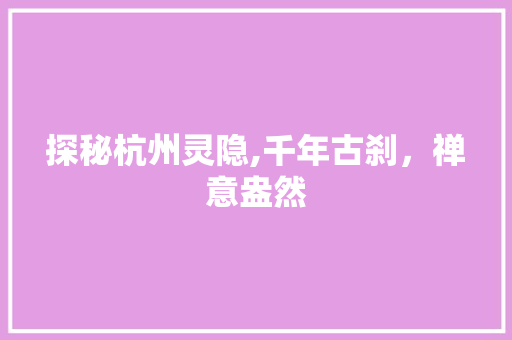 探秘杭州灵隐,千年古刹，禅意盎然